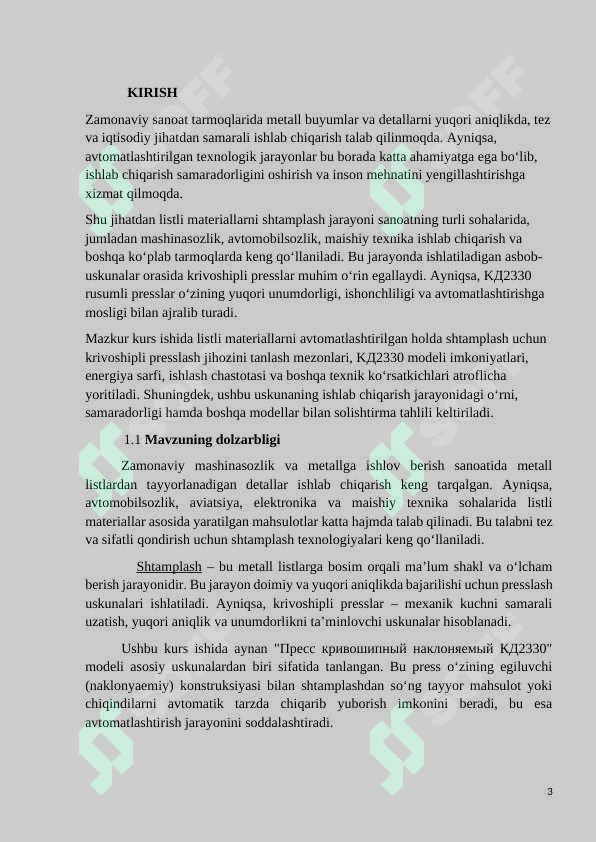 KIRISH

Zamonaviy sanoat tarmoqlarida metall buyumlar va detallarni yuqori aniqlikda, tez va iqtisodiy jihatdan samarali ishlab chiqarish talab qilinmoqda. Ayniqsa, avtomatlashtirilgan texnologik jarayonlar bu borada katta ahamiyatga ega bo‘lib, ishlab chiqarish samaradorligini oshirish va inson mehnatini yengillashtirishga xizmat qilmoqda.

Shu jihatdan listli materiallarni shtamplash jarayoni sanoatning turli sohalarida, jumladan mashinasozlik, avtomobilsozlik, maishiy texnika ishlab chiqarish va boshqa ko‘plab tarmoqlarda keng qo‘llaniladi. Bu jarayonda ishlatiladigan asbob-uskunalar orasida krivoshipli presslar muhim o‘rin egallaydi. Ayniqsa, КД2330 rusumli presslar o‘zining yuqori unumdorligi, ishonchliligi va avtomatlashtirishga mosligi bilan ajralib turadi.

Mazkur kurs ishida listli materiallarni avtomatlashtirilgan holda shtamplash uchun krivoshipli presslash jihozini tanlash mezonlari, КД2330 modeli imkoniyatlari, energiya sarfi, ishlash chastotasi va boshqa texnik ko‘rsatkichlari atroflicha yoritiladi. Shuningdek, ushbu uskunaning ishlab chiqarish jarayonidagi o‘rni, samaradorligi hamda boshqa modellar bilan solishtirma tahlili keltiriladi.

1.1 Mavzuning dolzarbligi

Zamonaviy mashinasozlik va metallga ishlov berish sanoatida metall listlardan tayyorlanadigan detallar ishlab chiqarish keng tarqalgan. Ayniqsa, avtomobilsozlik, aviatsiya, elektronika va maishiy texnika sohalarida listli materiallar asosida yaratilgan mahsulotlar katta hajmda talab qilinadi. Bu talabni tez va sifatli qondirish uchun shtamplash texnologiyalari keng qo‘llaniladi.

Shtamplash – bu metall listlarga bosim orqali ma’lum shakl va o‘lcham berish jarayonidir. Bu jarayon doimiy va yuqori aniqlikda bajarilishi uchun presslash uskunalari ishlatiladi. Ayniqsa, krivoshipli presslar – mexanik kuchni samarali uzatish, yuqori aniqlik va unumdorlikni ta’minlovchi uskunalar hisoblanadi.

Ushbu kurs ishida aynan "Пресс кривошипный наклоняемый КД2330" modeli asosiy uskunalardan biri sifatida tanlangan. Bu press o‘zining egiluvchi (naklonyaemiy) konstruksiyasi bilan shtamplashdan so‘ng tayyor mahsulot yoki chiqindilarni avtomatik tarzda chiqarib yuborish imkonini beradi, bu esa avtomatlashtirish jarayonini soddalashtiradi.

3